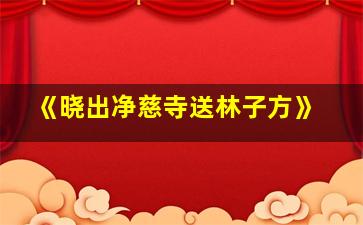 《晓出净慈寺送林子方》